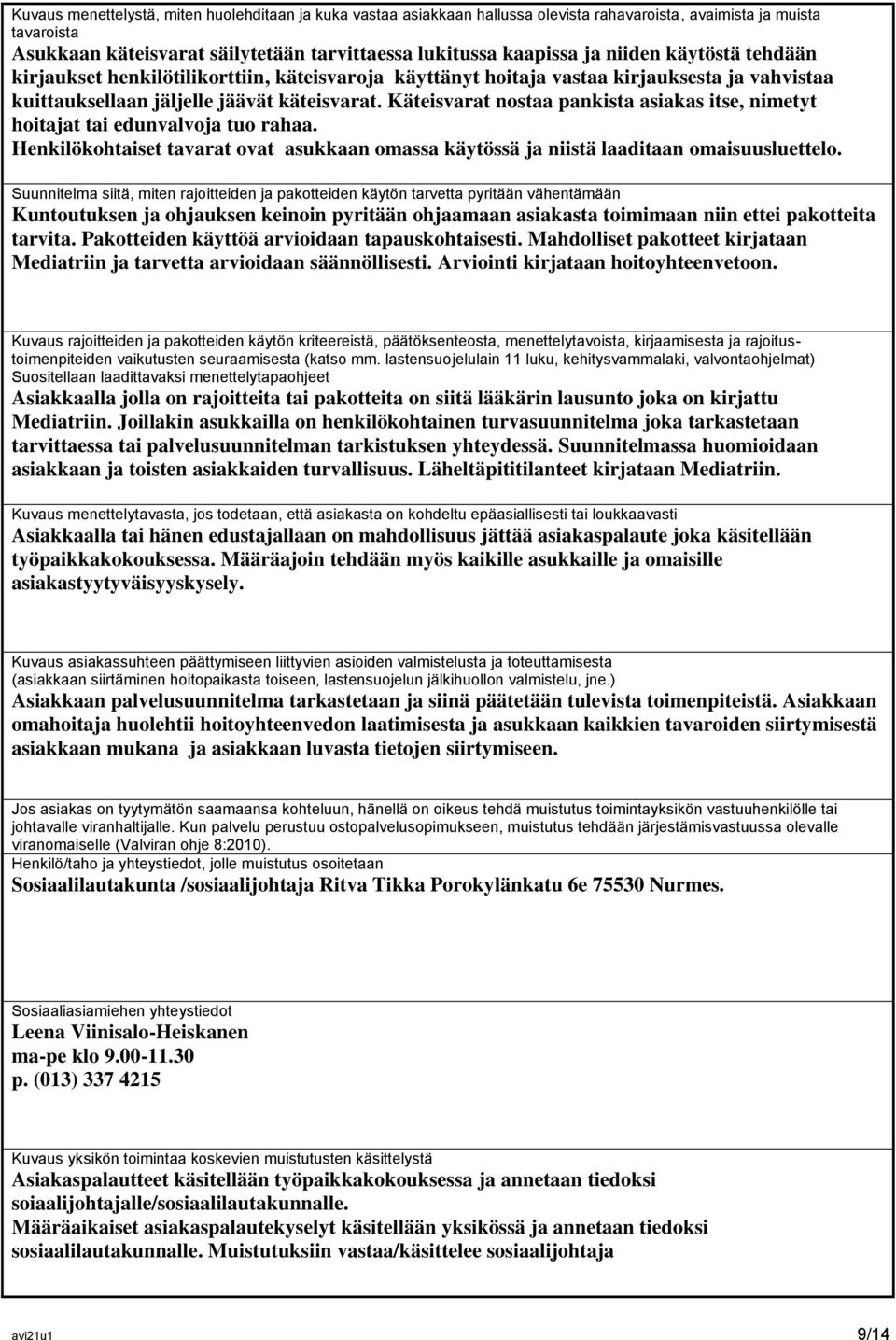 Kuvaus menettelystä, miten huolehditaan ja kuka vastaa asiakkaan hallussa olevista rahavaroista, avaimista ja muista tavaroista
Asukkaan käteisvarat säilytetään tarvittaessa lukitussa kaapissa ja niiden käytöstä tehdään kirjaukset henkilötilikorttiin, käteisvaroja käyttänyt hoitaja vastaa kirjauksesta ja vahvistaa kuittauksellaan jäljelle jäävät käteisvarat. Käteisvarat nostaa pankista asiakas itse, nimetyt hoitajat tai edunvalvoja tuo rahaa.
Henkilökohtaiset tavarat ovat asukkaan omassa käytössä ja niistä laaditaan omaisuusluettelo.

Suunnitelma siitä, miten rajoitteiden ja pakotteiden käytön tarvetta pyritään vähentämään
Kuntoutuksen ja ohjauksen keinoin pyritään ohjaamaan asiakasta toimimaan niin ettei pakotteita tarvita. Pakotteiden käyttöä arvioidaan tapauskohtaisesti. Mahdolliset pakotteet kirjataan Mediatriin ja tarvetta arvioidaan säännöllisesti. Arviointi kirjataan hoitoyhteenvetoon.

Kuvaus rajoitteiden ja pakotteiden käytön kriteereistä, päätöksenteosta, menettelytavoista, kirjaamisesta ja rajoitustoimenpiteiden vaikutusten seuraamisesta (katso mm. lastensuojelulain 11 luku, kehitysvammalaki, valvontaohjelmat) Suositellaan laadittavaksi menettelytapaohjeet
Asiakkaalla jolla on rajoitteita tai pakotteita on siitä lääkärin lausunto joka on kirjattu Mediatriin. Joillakin asukkailla on henkilökohtainen turvasuunnitelma joka tarkastetaan tarvittaessa tai palvelusuunnitelman tarkistuksen yhteydessä. Suunnitelmassa huomioidaan asiakkaan ja toisten asiakkaiden turvallisuus. Läheltäpititilanteet kirjataan Mediatriin.

Kuvaus menettelytavasta, jos todetaan, että asiakasta on kohdeltu epäasiallisesti tai loukkaavasti
Asiakkaalla tai hänen edustajallaan on mahdollisuus jättää asiakaspalaute joka käsitellään työpaikkakokouksessa. Määräajoin tehdään myös kaikille asukkaille ja omaisille asiakastyytyväisyyskysely.

Kuvaus asiakassuhteen päättymiseen liittyvien asioiden valmistelusta ja toteuttamisesta (asiakkaan siirtäminen hoitopaikasta toiseen, lastensuojelun jälkihuollon valmistelu, jne.)
Asiakkaan palvelusuunnitelma tarkastetaan ja siinä päätetään tulevista toimenpiteistä. Asiakkaan omahoitaja huolehtii hoitoyhteenvedon laatimisesta ja asukkaan kaikkien tavaroiden siirtymisestä asiakkaan mukana ja asiakkaan luvasta tietojen siirtymiseen.

Jos asiakas on tyytymätön saamaansa kohteluun, hänellä on oikeus tehdä muistutus toimintayksikön vastuuhenkilölle tai johtavalle viranhaltijalle. Kun palvelu perustuu ostopalvelusopimukseen, muistutus tehdään järjestämisvastuussa olevalle viranomaiselle (Valviran ohje 8:2010).
Henkilö/taho ja yhteystiedot, jolle muistutus osoitetaan
Sosiaalilautakunta /sosiaalijohtaja Ritva Tikka Porokylänkatu 6e 75530 Nurmes.

Sosiaaliasiamiehen yhteystiedot
Leena Viinisalo-Heiskanen
ma-pe klo 9.00-11.30
p. (013) 337 4215

Kuvaus yksikön toimintaa koskevien muistutusten käsittelystä
Asiakaspalautteet käsitellään työpaikkakokouksessa ja annetaan tiedoksi soiaalijohtajalle/sosiaalilautakunnalle.
Määräaikaiset asiakaspalautekyselyt käsitellään yksikössä ja annetaan tiedoksi sosiaalilautakunnalle. Muistutuksiin vastaa/käsittelee sosiaalijohtaja

avi21u1
9/14